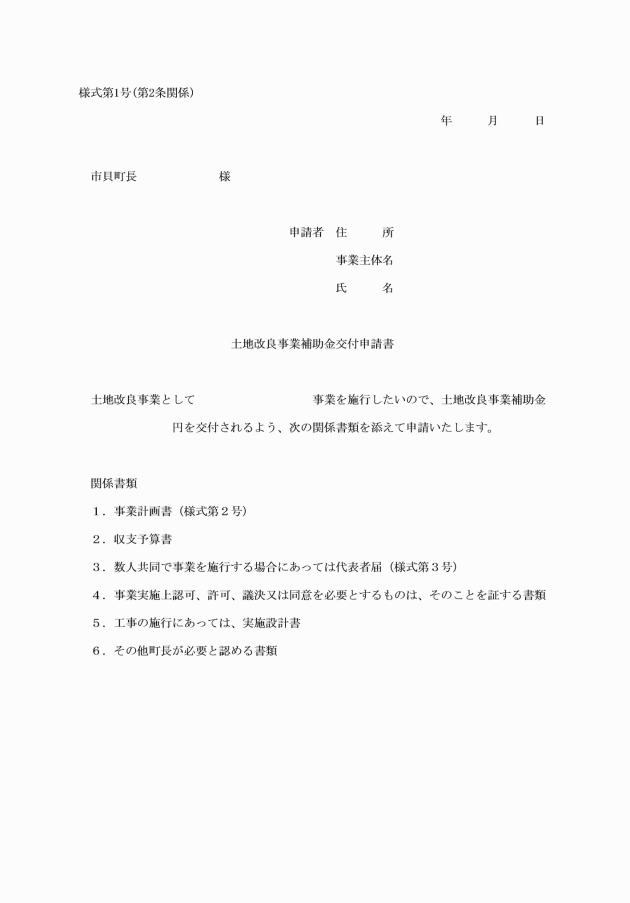 様式第1号(第2条関係)

年　　月　　日

市貝町長　　　　　様

申請者　住　　所

事業主体名

氏　　名

土地改良事業補助金交付申請書

土地改良事業として　　　　　　事業を施行したいので、土地改良事業補助金　　　　　円を交付されるよう、次の関係書類を添えて申請いたします。

関係書類

1．事業計画書（様式第２号）

2．収支予算書

3．数人共同で事業を施行する場合にあっては代表者届（様式第３号）

4．事業実施上認可、許可、議決又は同意を必要とするものは、そのことを証する書類

5．工事の施行にあっては、実施設計書

6．その他町長が必要と認める書類